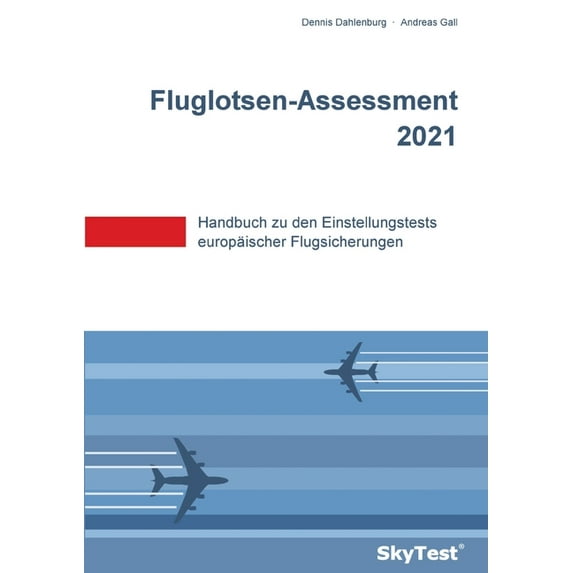 Dennis Dahlenburg · Andreas Gall

Fluglotsen-Assessment
2021

Handbuch zu den Einstellungstests europäischer Flugsicherungen

SkyTest®